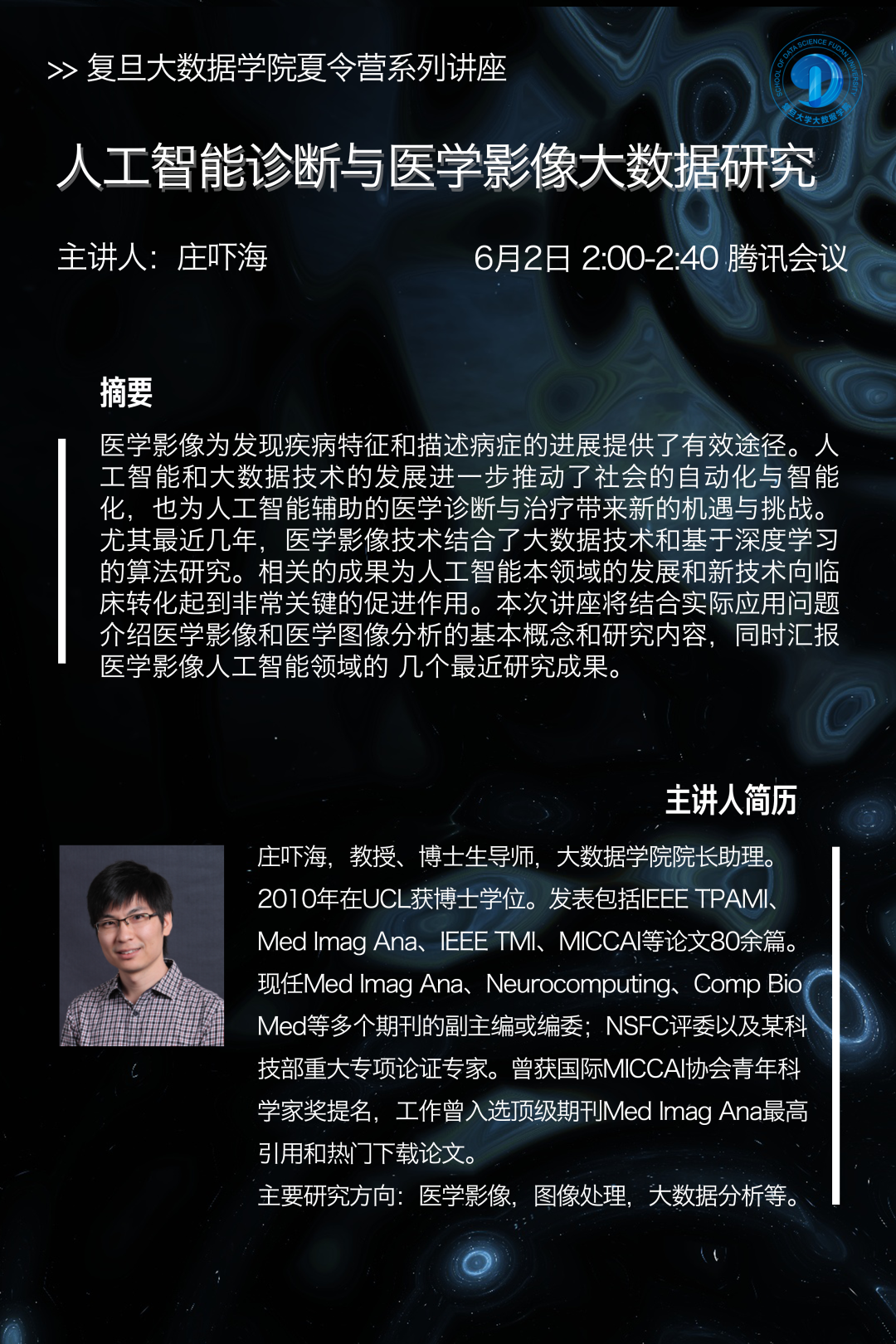 >> 复旦大数据学院夏令营系列讲座

人工智能诊断与医学影像大数据研究

主讲人：庄吓海

6月2日 2:00-2:40 腾讯会议

摘要

医学影像为发现疾病特征和描述病症的进展提供了有效途径。人工智能和大数据技术的发展进一步推动了社会的自动化与智能化，也为人工智能辅助的医学诊断与治疗带来新的机遇与挑战。尤其最近几年，医学影像技术结合了大数据技术和基于深度学习的算法研究。相关的成果为人工智能本领域的发展和新技术向临床转化起到非常关键的促进作用。本次讲座将结合实际应用问题介绍医学影像和医学图像分析的基本概念和研究内容，同时汇报医学影像人工智能领域的 几个最近研究成果。

主讲人简历

庄吓海，教授、博士生导师，大数据学院院长助理。2010年在UCL获博士学位。发表包括IEEE TPAMI、Med Imag Ana、IEEE TMI、MICCAI等论文80余篇。现任Med Imag Ana、Neurocomputing、Comp Bio Med等多个期刊的副主编或编委；NSFC评委以及某科技部重大专项论证专家。曾获国际MICCAI协会青年科学家奖提名，工作曾入选顶级期刊Med Imag Ana最高引用和热门下载论文。

主要研究方向：医学影像，图像处理，大数据分析等。